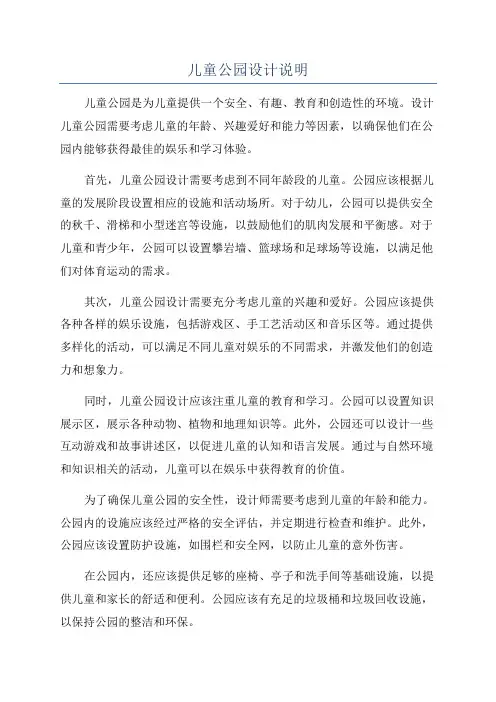 儿童公园设计说明

儿童公园是为儿童提供一个安全、有趣、教育和创造性的环境。设计儿童公园需要考虑儿童的年龄、兴趣爱好和能力等因素，以确保他们在公园内能够获得最佳的娱乐和学习体验。

首先，儿童公园设计需要考虑到不同年龄段的儿童。公园应该根据儿童的发展阶段设置相应的设施和活动场所。对于幼儿，公园可以提供安全的秋千、滑梯和小型迷宫等设施，以鼓励他们的肌肉发展和平衡感。对于儿童和青少年，公园可以设置攀岩墙、篮球场和足球场等设施，以满足他们对体育运动的需求。

其次，儿童公园设计需要充分考虑儿童的兴趣和爱好。公园应该提供各种各样的娱乐设施，包括游戏区、手工艺活动区和音乐区等。通过提供多样化的活动，可以满足不同儿童对娱乐的不同需求，并激发他们的创造力和想象力。

同时，儿童公园设计应该注重儿童的教育和学习。公园可以设置知识展示区，展示各种动物、植物和地理知识等。此外，公园还可以设计一些互动游戏和故事讲述区，以促进儿童的认知和语言发展。通过与自然环境和知识相关的活动，儿童可以在娱乐中获得教育的价值。

为了确保儿童公园的安全性，设计师需要考虑到儿童的年龄和能力。公园内的设施应该经过严格的安全评估，并定期进行检查和维护。此外，公园应该设置防护设施，如围栏和安全网，以防止儿童的意外伤害。

在公园内，还应该提供足够的座椅、亭子和洗手间等基础设施，以提供儿童和家长的舒适和便利。公园应该有充足的垃圾桶和垃圾回收设施，以保持公园的整洁和环保。